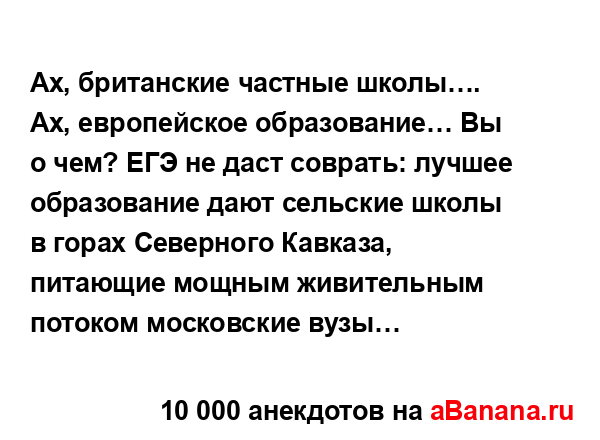 Ах, британские частные школы…. Ах, европейское образование… Вы о чем? ЕГЭ не даст соврать: лучшее образование дают сельские школы в горах Северного Кавказа, питающие мощным живительным потоком московские вузы…

10 000 анекдотов на aBanana.ru